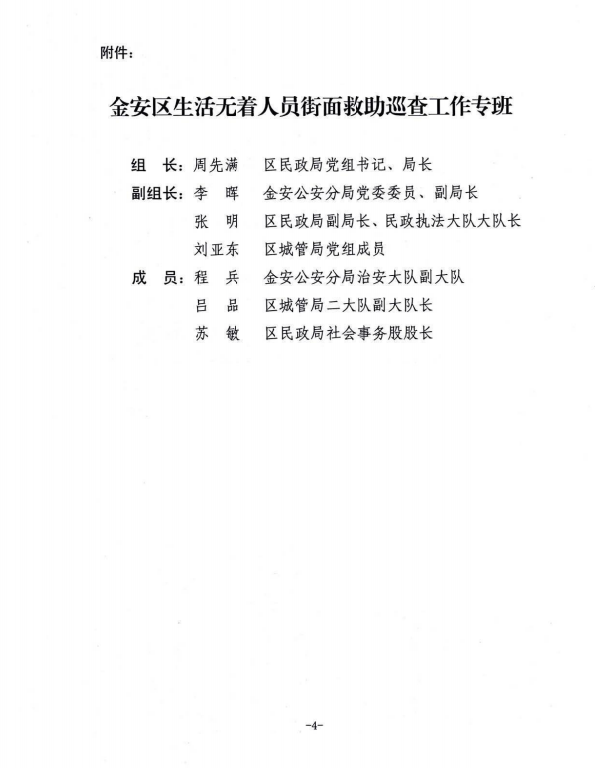 附件：

金安区生活无着人员街面救助巡查工作专班

组　长：周先满　　区民政局党组书记、局长
副组长：李　晖　　金安公安分局党委委员、副局长
　　　　张　明　　区民政局副局长、民政执法大队大队长
　　　　刘亚东　　区城管局党组成员
成　员：程　兵　　金安公安分局治安大队副大队
　　　　吕　品　　区城管局二大队副大队长
　　　　苏　敏　　区民政局社会事务股股长

-4-